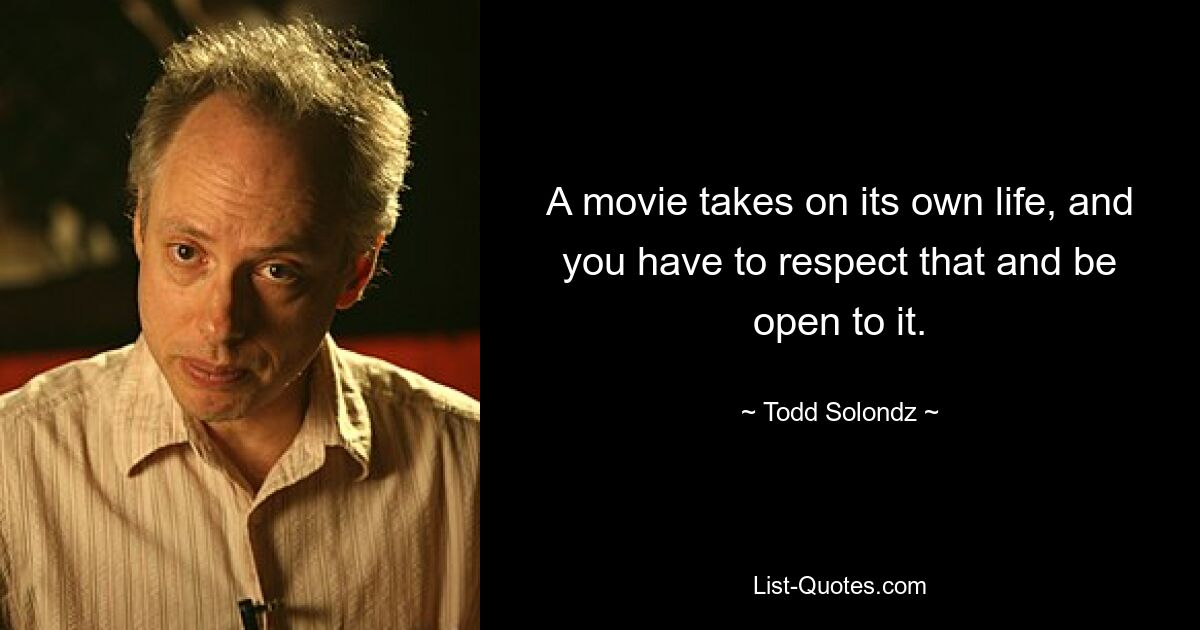 A movie takes on its own life, and you have to respect that and be open to it.

~ Todd Solondz ~

List-Quotes.com